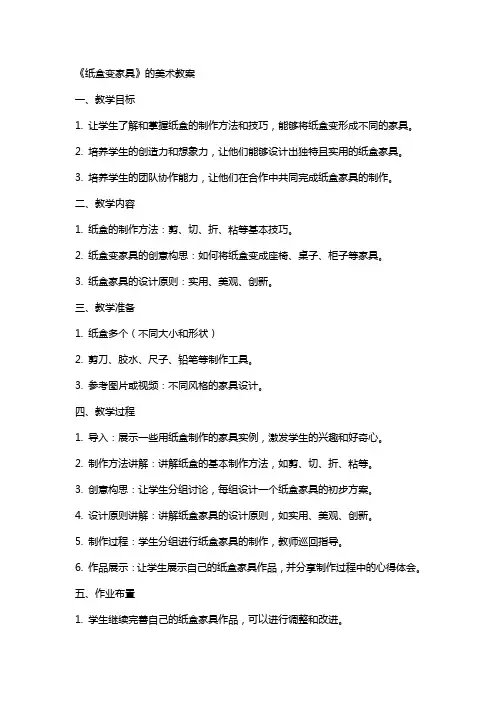 《纸盒变家具》的美术教案

一、教学目标

1. 让学生了解和掌握纸盒的制作方法和技巧，能够将纸盒变形成不同的家具。

2. 培养学生的创造力和想象力，让他们能够设计出独特且实用的纸盒家具。

3. 培养学生的团队协作能力，让他们在合作中共同完成纸盒家具的制作。

二、教学内容

1. 纸盒的制作方法：剪、切、折、粘等基本技巧。

2. 纸盒变家具的创意构思：如何将纸盒变成座椅、桌子、柜子等家具。

3. 纸盒家具的设计原则：实用、美观、创新。

三、教学准备

1. 纸盒多个（不同大小和形状）

2. 剪刀、胶水、尺子、铅笔等制作工具。

3. 参考图片或视频：不同风格的家具设计。

四、教学过程

1. 导入：展示一些用纸盒制作的家具实例，激发学生的兴趣和好奇心。

2. 制作方法讲解：讲解纸盒的基本制作方法，如剪、切、折、粘等。

3. 创意构思：让学生分组讨论，每组设计一个纸盒家具的初步方案。

4. 设计原则讲解：讲解纸盒家具的设计原则，如实用、美观、创新。

5. 制作过程：学生分组进行纸盒家具的制作，教师巡回指导。

6. 作品展示：让学生展示自己的纸盒家具作品，并分享制作过程中的心得体会。

五、作业布置

1. 学生继续完善自己的纸盒家具作品，可以进行调整和改进。